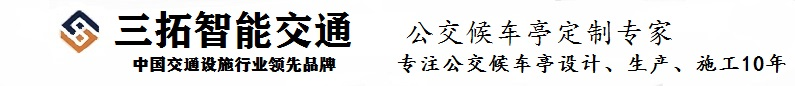 三拓智能交通
中国交通设施行业领先品牌

公交候车亭定制专家
专注公交候车亭设计、生产、施工10年